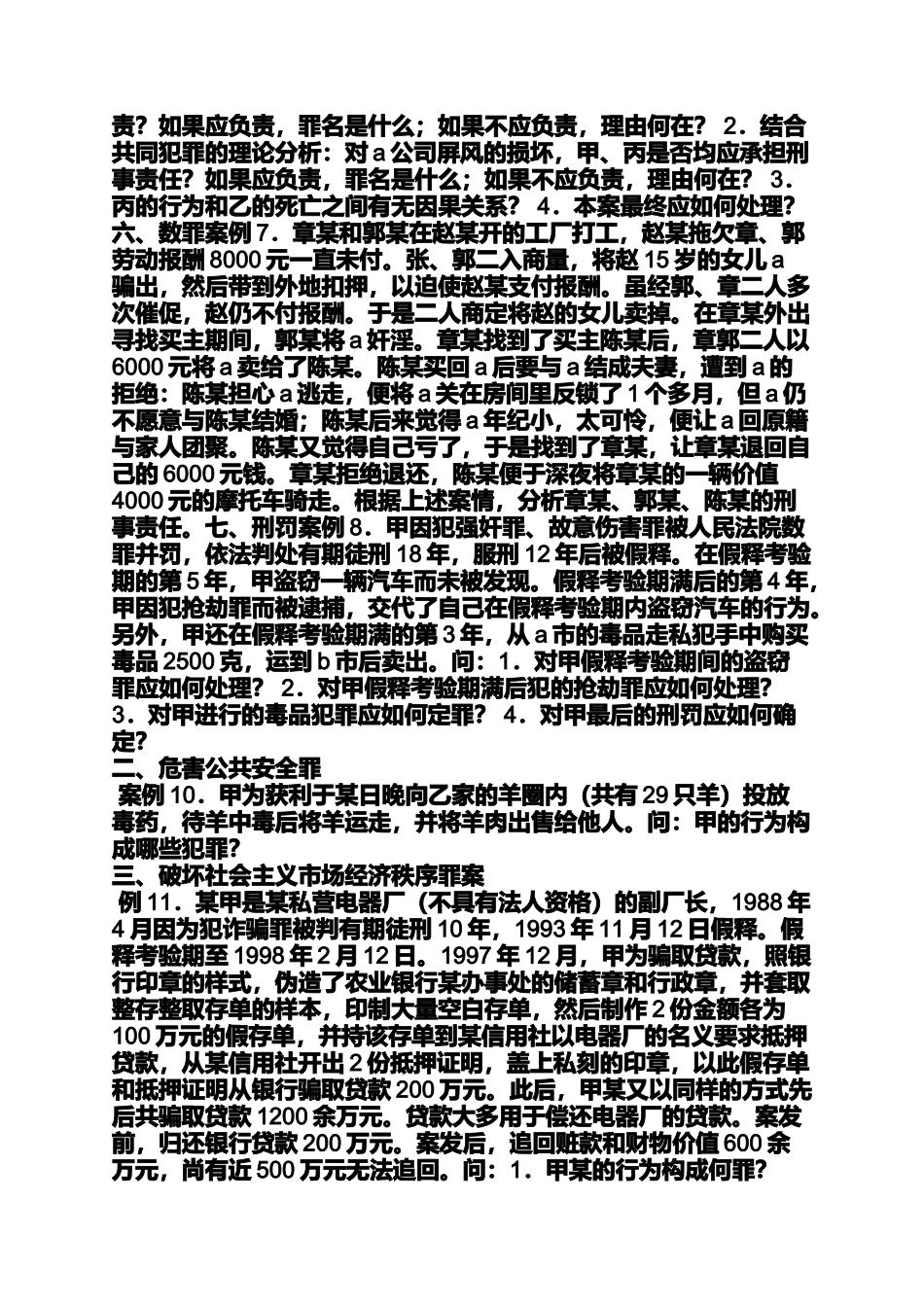 责？如果应负责，罪名是什么；如果不应负责，理由何在？ 2．结合共同犯罪的理论分析：对 a 公司屏风的损坏，甲、丙是否均应承担刑事责任？如果应负责，罪名是什么；如果不应负责，理由何在？ 3．丙的行为和乙的死亡之间有无因果关系？ 4．本案最终应如何处理？六、数罪案例 7．章某和郭某在赵某开的工厂打工，赵某拖欠章、郭劳动报酬 8000 元一直未付。张、郭二入商量，将赵 15 岁的女儿 a 骗出，然后带到外地扣押，以迫使赵某支付报酬。虽经郭、章二人多次催促，赵仍不付报酬。于是二人商定将赵的女儿卖掉。在章某外出寻找买主期间，郭某将 a 奸淫。章某找到了买主陈某后，章郭二人以 6000 元将 a 卖给了陈某。陈某买回 a 后要与 a 结成夫妻，遭到 a 的拒绝：陈某担心 a 逃走，便将 a 关在房间里反锁了 1 个多月，但 a 仍不愿意与陈某结婚；陈某后来觉得 a 年纪小，太可怜，便让 a 回原籍与家人团聚。陈某又觉得自己亏了，于是找到了章某，让章某退回自己的 6000 元钱。章某拒绝退还，陈某便于深夜将章某的一辆价值 4000 元的摩托车骑走。根据上述案情，分析章某、郭某、陈某的刑事责任。七、刑罚案例 8．甲因犯强奸罪、故意伤害罪被人民法院数罪并罚，依法判处有期徒刑 18 年，服刑 12 年后被假释。在假释考验期的第 5 年，甲盗窃一辆汽车而未被发现。假释考验期满后的第 4 年，甲因犯抢劫罪而被逮捕，交代了自己在假释考验期内盗窃汽车的行为。另外，甲还在假释考验期满的第 3 年，从 a 市的毒品走私犯手中购买毒品 2500 克，运到 b 市后卖出。问：1．对甲假释考验期间的盗窃罪应如何处理？ 2．对甲假释考验期满后犯的抢劫罪应如何处理？ 3．对甲进行的毒品犯罪应如何定罪？ 4．对甲最后的刑罚应如何确定？
二、危害公共安全罪
案例 10．甲为获利于某日晚向乙家的羊圈内（共有 29 只羊）投放毒药，待羊中毒后将羊运走，并将羊肉出售给他人。问：甲的行为构成哪些犯罪？
三、破坏社会主义市场经济秩序罪案
例 11．某甲是某私营电器厂（不具有法人资格）的副厂长，1988 年 4 月因为犯诈骗罪被判有期徒刑 10 年，1993 年 11 月 12 日假释。假释考验期至 1998 年 2 月 12 日。1997 年 12 月，甲为骗取贷款，照银行印章的样式，伪造了农业银行某办事处的储蓄章和行政章，并套取整存整取存单的样本，印制大量空白存单，然后制作 2 份金额各为 100 万元的假存单，并持该存单到某信用社以电器厂的名义要求抵押贷款，从某信用社开出 2 份抵押证明，盖上私刻的印章，以此假存单和抵押证明从银行骗取贷款 200 万元。此后，甲某又以同样的方式先后共骗取贷款 1200 余万元。贷款大多用于偿还电器厂的贷款。案发前，归还银行贷款 200 万元。案发后，追回赃款和财物价值 600 余万元，尚有近 500 万元无法追回。问：1．甲某的行为构成何罪？